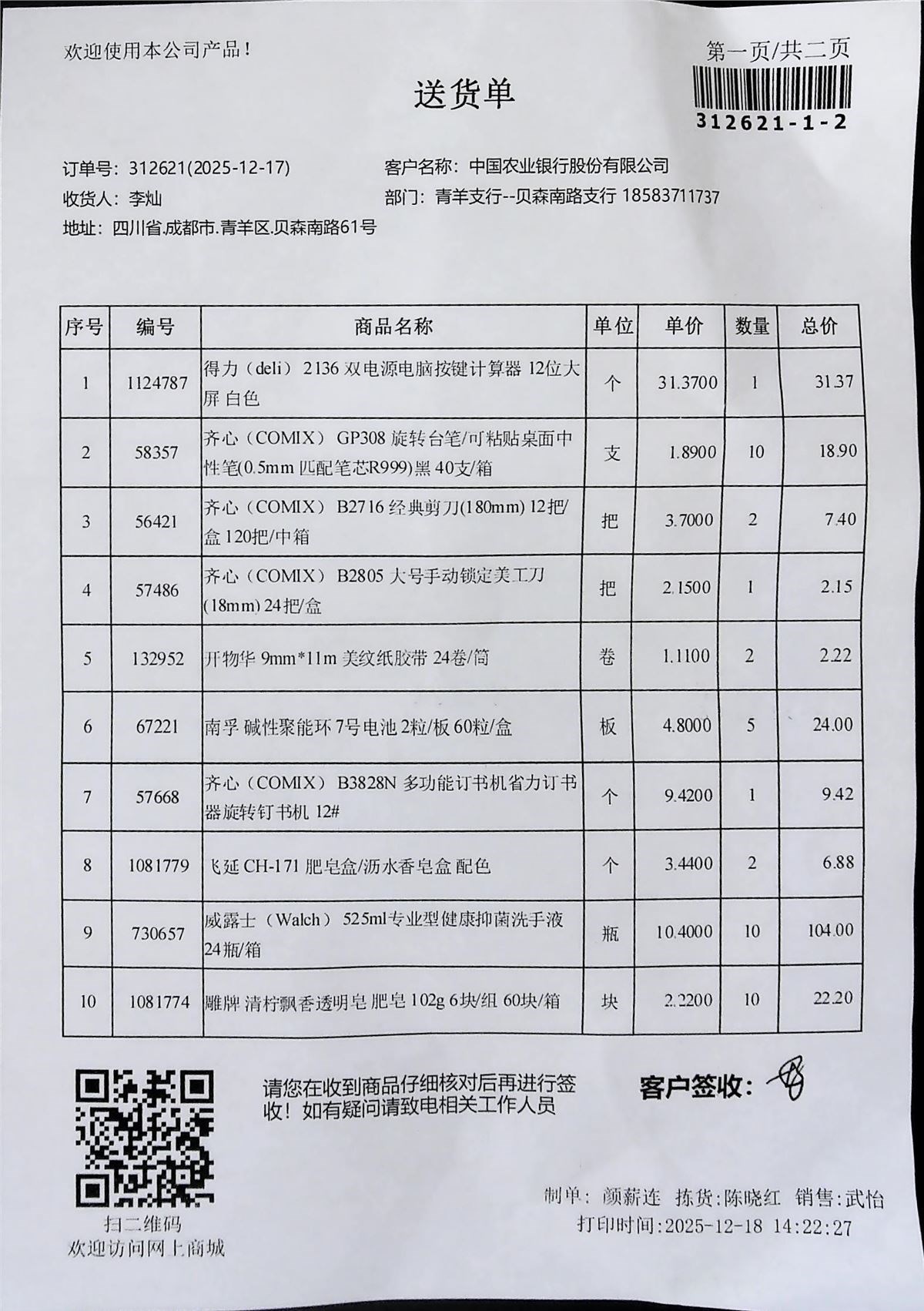 欢迎使用本公司产品！

第一页/共二页

送货单

312621-1-2

订单号：312621(2025-12-17)
客户名称：中国农业银行股份有限公司
收货人：李灿
部门：青羊支行--贝森南路支行 18583711737
地址：四川省.成都市.青羊区.贝森南路61号

| 序号 | 编号 | 商品名称 | 单位 | 单价 | 数量 | 总价 |
|---|---|---|---|---|---|---|
| 1 | 1124787 | 得力（deli）2136 双电源电脑按键计算器 12位大屏 白色 | 个 | 31.3700 | 1 | 31.37 |
| 2 | 58357 | 齐心（COMIX）GP308 旋转台笔/可粘贴桌面中性笔(0.5mm 匹配笔芯R999)黑 40支/箱 | 支 | 1.8900 | 10 | 18.90 |
| 3 | 56421 | 齐心（COMIX）B2716 经典剪刀(180mm) 12把/盒 120把/中箱 | 把 | 3.7000 | 2 | 7.40 |
| 4 | 57486 | 齐心（COMIX）B2805 大号手动锁定美工刀(18mm) 24把/盒 | 把 | 2.1500 | 1 | 2.15 |
| 5 | 132952 | 开物华 9mm*11m 美纹纸胶带 24卷/筒 | 卷 | 1.1100 | 2 | 2.22 |
| 6 | 67221 | 南孚 碱性聚能环 7号电池 2粒/板 60粒/盒 | 板 | 4.8000 | 5 | 24.00 |
| 7 | 57668 | 齐心（COMIX）B3828N 多功能订书机省力订书器旋转钉书机 12# | 个 | 9.4200 | 1 | 9.42 |
| 8 | 1081779 | 飞延 CH-171 肥皂盒/沥水香皂盒 配色 | 个 | 3.4400 | 2 | 6.88 |
| 9 | 730657 | 威露士（Walch）525ml专业型健康抑菌洗手液 24瓶/箱 | 瓶 | 10.4000 | 10 | 104.00 |
| 10 | 1081774 | 雕牌 清柠飘香透明皂 肥皂 102g 6块/组 60块/箱 | 块 | 2.2200 | 10 | 22.20 |

请您在收到商品仔细核对后再进行签收！如有疑问请致电相关工作人员

客户签收：

扫二维码
欢迎访问网上商城

制单：颜薪连 拣货:陈晓红 销售:武怡
打印时间:2025-12-18 14:22:27